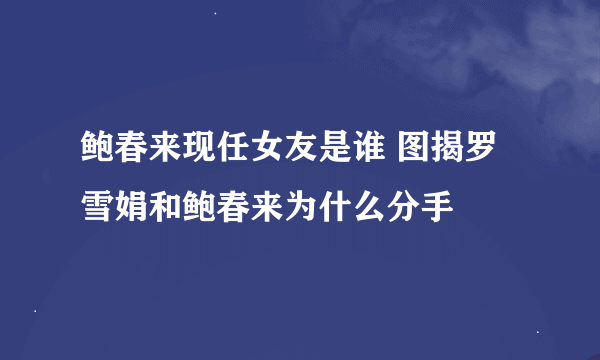 鲍春来现任女友是谁 图揭罗雪娟和鲍春来为什么分手